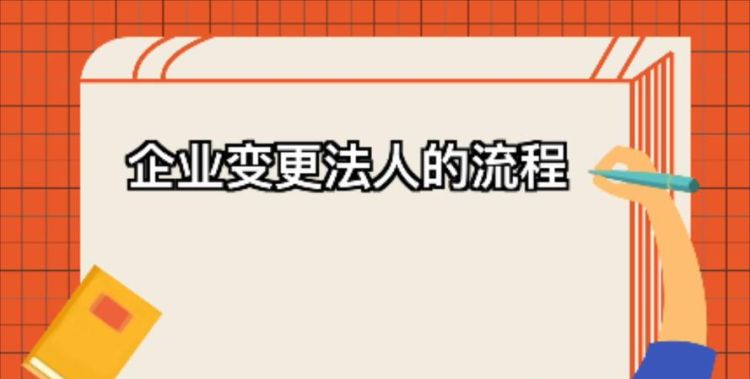 企业变更法人的流程